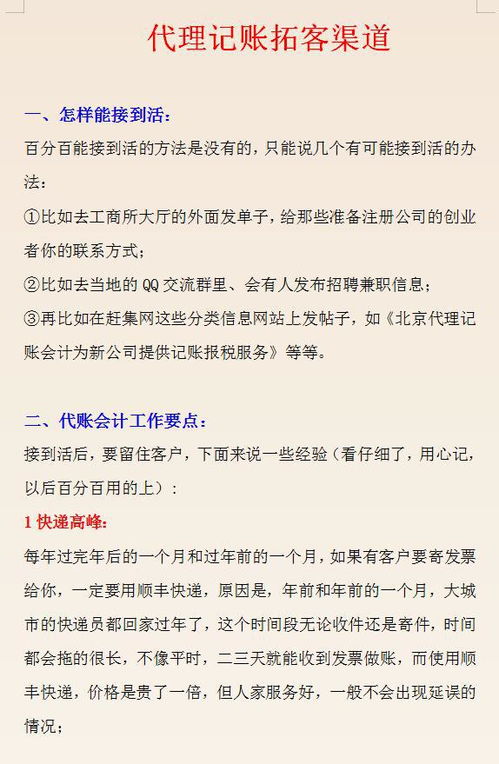 代理记账拓客渠道

一、怎样能接到活：

百分百能接到活的方法是没有的，只能说几个有可能接到活的办法：

①比如去工商所大厅的外面发单子，给那些准备注册公司的创业者你的联系方式；

②比如去当地的 QQ 交流群里、会有人发布招聘兼职信息；

③再比如在赶集网这些分类信息网站上发帖子，如《北京代理记账会计为新公司提供记账报税服务》等等。

二、代账会计工作要点：

接到活后，要留住客户，下面来说一些经验（看仔细了，用心记，以后百分百用的上）：

1 快递高峰：

每年过完年后的一个月和过年前的一个月，如果有客户要寄发票给你，一定要用顺丰快递，原因是，年前和年前的一个月，大城市的快递员都回家过年了，这个时间段无论收件还是寄件，时间都会拖的很长，不像平时，二三天就能收到发票做账，而使用顺丰快递，价格是贵了一倍，但人家服务好，一般不会出现延误的情况；